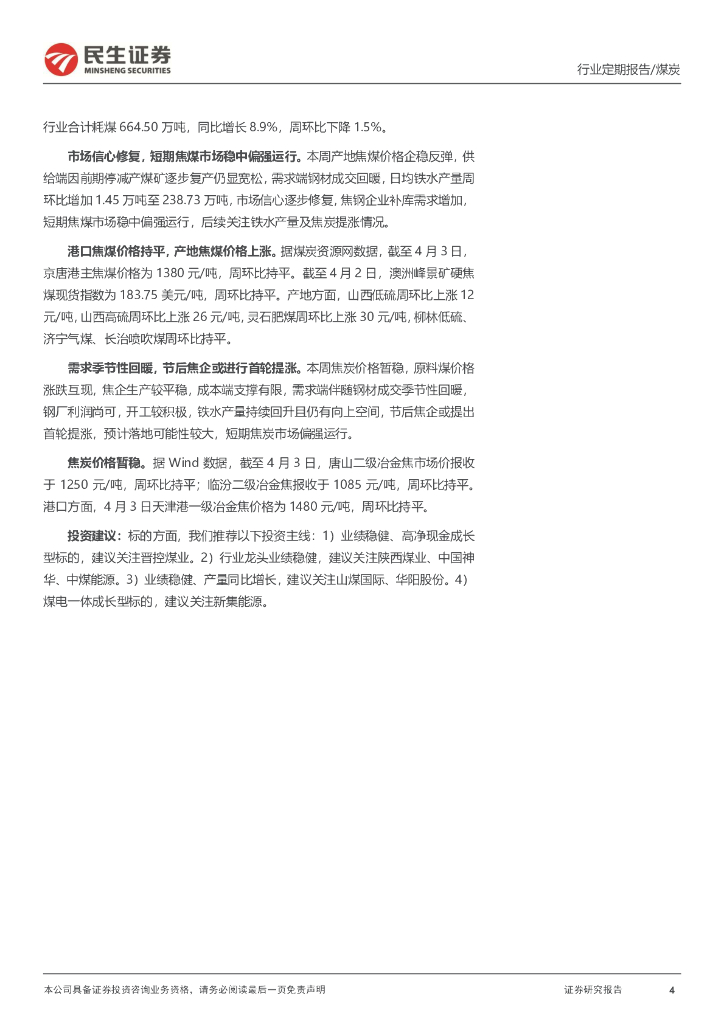 民生证券
MINSHENG SECURITIES

行业定期报告/煤炭

行业合计耗煤 664.50 万吨，同比增长 8.9%，周环比下降 1.5%。

市场信心修复，短期焦煤市场稳中偏强运行。本周产地焦煤价格企稳反弹，供给端因前期停减产煤矿逐步复产仍显宽松，需求端钢材成交回暖，日均铁水产量周环比增加 1.45 万吨至 238.73 万吨，市场信心逐步修复，焦钢企业补库需求增加，短期焦煤市场稳中偏强运行，后续关注铁水产量及焦炭提涨情况。

港口焦煤价格持平，产地焦煤价格上涨。据煤炭资源网数据，截至 4 月 3 日，京唐港主焦煤价格为 1380 元/吨，周环比持平。截至 4 月 2 日，澳洲峰景矿硬焦煤现货指数为 183.75 美元/吨，周环比持平。产地方面，山西低硫周环比上涨 12 元/吨，山西高硫周环比上涨 26 元/吨，灵石肥煤周环比上涨 30 元/吨，柳林低硫、济宁气煤、长治喷吹煤周环比持平。

需求季节性回暖，节后焦企或进行首轮提涨。本周焦炭价格暂稳，原料煤价格涨跌互现，焦企生产较平稳，成本端支撑有限，需求端伴随钢材成交季节性回暖，钢厂利润尚可，开工较积极，铁水产量持续回升且仍有向上空间，节后焦企或提出首轮提涨，预计落地可能性较大，短期焦炭市场偏强运行。

焦炭价格暂稳。据 Wind 数据，截至 4 月 3 日，唐山二级冶金焦市场价报收于 1250 元/吨，周环比持平；临汾二级冶金焦报收于 1085 元/吨，周环比持平。港口方面，4 月 3 日天津港一级冶金焦价格为 1480 元/吨，周环比持平。

投资建议：标的方面，我们推荐以下投资主线：1）业绩稳健、高净现金成长型标的，建议关注晋控煤业。2）行业龙头业绩稳健，建议关注陕西煤业、中国神华、中煤能源。3）业绩稳健、产量同比增长，建议关注山煤国际、华阳股份。4）煤电一体成长型标的，建议关注新集能源。

本公司具备证券投资咨询业务资格，请务必阅读最后一页免责声明

证券研究报告 4